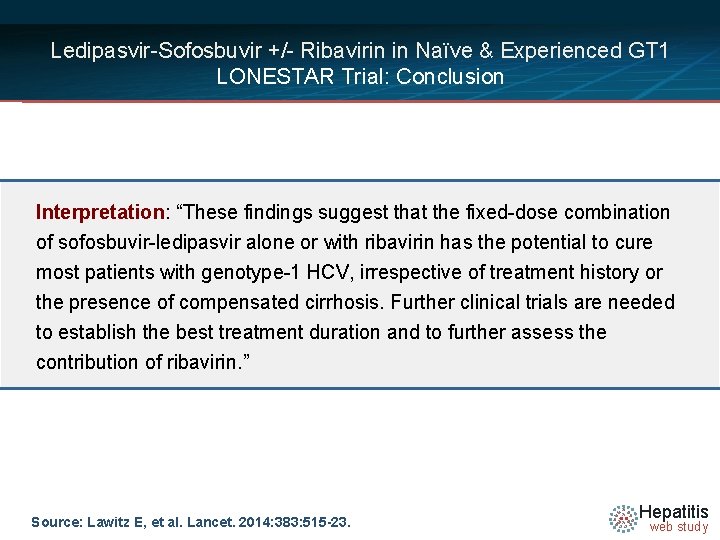 Ledipasvir-Sofosbuvir +/- Ribavirin in Naïve & Experienced GT1
LONESTAR Trial: Conclusion

Interpretation: "These findings suggest that the fixed-dose combination of sofosbuvir-ledipasvir alone or with ribavirin has the potential to cure most patients with genotype-1 HCV, irrespective of treatment history or the presence of compensated cirrhosis. Further clinical trials are needed to establish the best treatment duration and to further assess the contribution of ribavirin."

Source: Lawitz E, et al. Lancet. 2014:383:515-23.

Hepatitis
web study